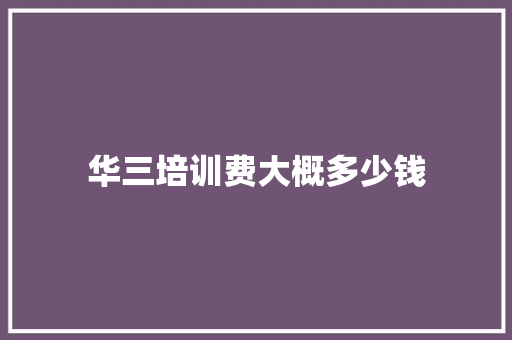 华三培训费大概多少钱